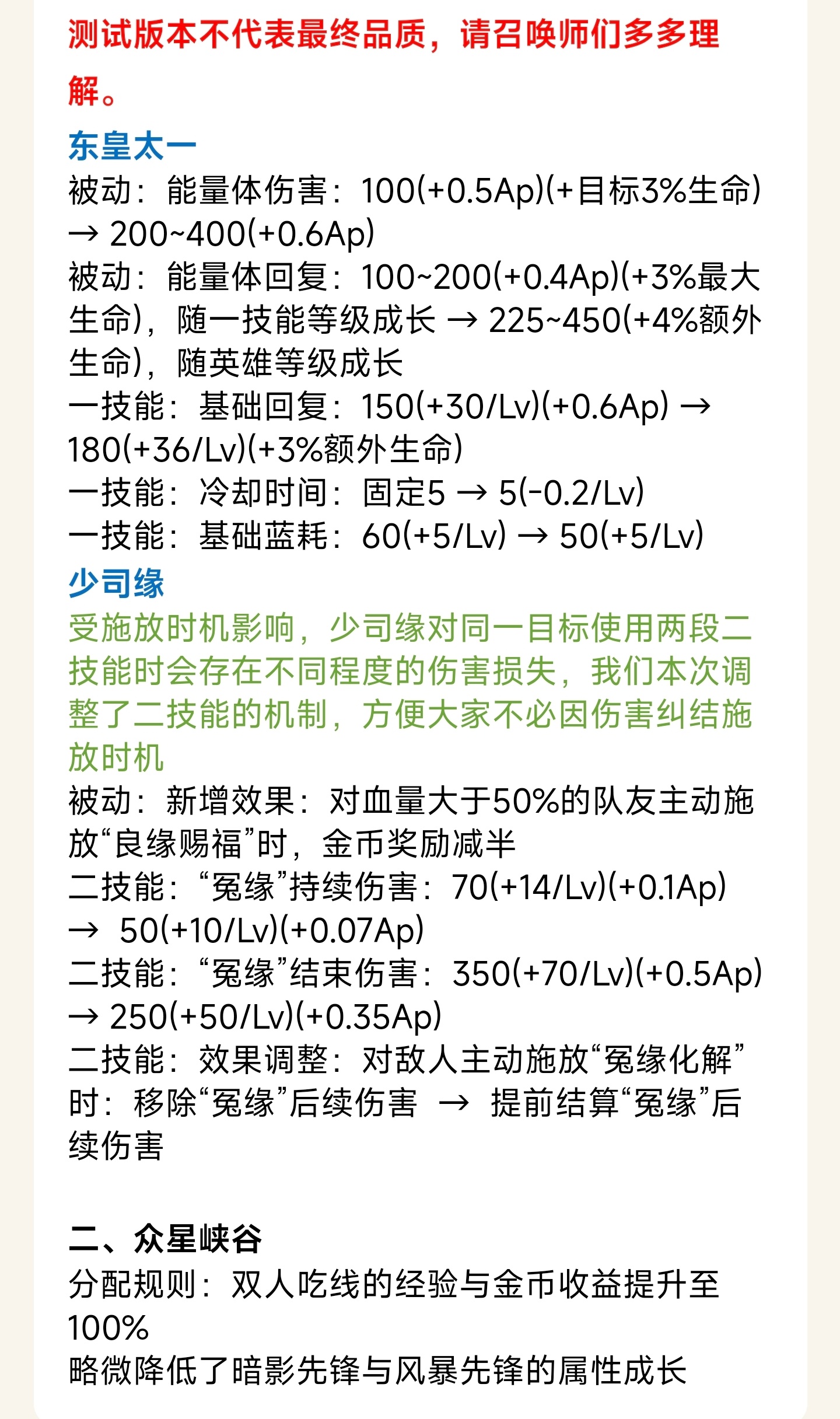 测试版本不代表最终品质，请召唤师们多多理解。

东皇太一
被动：能量体伤害：100(+0.5Ap)(+目标3%生命) → 200~400(+0.6Ap)
被动：能量体回复：100~200(+0.4Ap)(+3%最大生命)，随一技能等级成长 → 225~450(+4%额外生命)，随英雄等级成长
一技能：基础回复：150(+30/Lv)(+0.6Ap) → 180(+36/Lv)(+3%额外生命)
一技能：冷却时间：固定5 → 5(-0.2/Lv)
一技能：基础蓝耗：60(+5/Lv) → 50(+5/Lv)

少司缘
受施放时机影响，少司缘对同一目标使用两段二技能时会存在不同程度的伤害损失，我们本次调整了二技能的机制，方便大家不必因伤害纠结施放时机
被动：新增效果：对血量大于50%的队友主动施放“良缘赐福”时，金币奖励减半
二技能：“冤缘”持续伤害：70(+14/Lv)(+0.1Ap) → 50(+10/Lv)(+0.07Ap)
二技能：“冤缘”结束伤害：350(+70/Lv)(+0.5Ap) → 250(+50/Lv)(+0.35Ap)
二技能：效果调整：对敌人主动施放“冤缘化解”时：移除“冤缘”后续伤害 → 提前结算“冤缘”后续伤害

二、众星峡谷
分配规则：双人吃线的经验与金币收益提升至100%
略微降低了暗影先锋与风暴先锋的属性成长